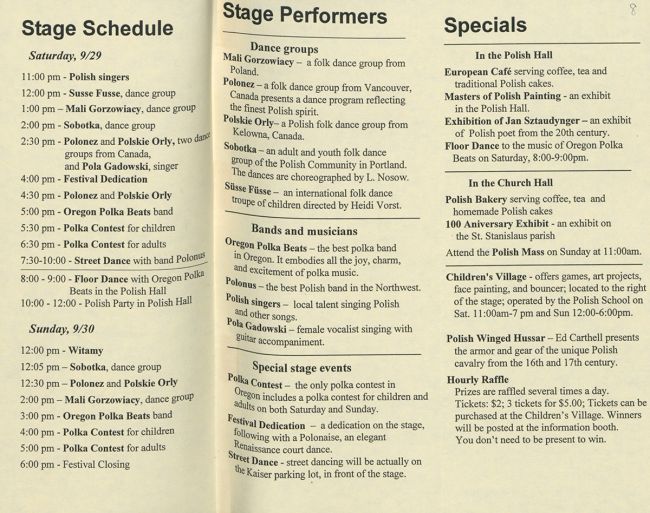 Stage Schedule

Saturday, 9/29

11:00 pm - Polish singers
12:00 pm - Susse Fusse, dance group
1:00 pm – Mali Gorzowiacy, dance group
2:00 pm - Sobotka, dance group
2:30 pm - Polonez and Polskie Orly, two dance groups from Canada, and Pola Gadowski, singer
4:00 pm - Festival Dedication
4:30 pm - Polonez and Polskie Orly
5:00 pm - Oregon Polka Beats band
5:30 pm - Polka Contest for children
6:30 pm - Polka Contest for adults
7:30-10:00 - Street Dance with band Polonus
8:00 - 9:00 - Floor Dance with Oregon Polka Beats in the Polish Hall
10:00 - 12:00 - Polish Party in Polish Hall

Sunday, 9/30

12:00 pm - Witamy
12:05 pm – Sobotka, dance group
12:30 pm – Polonez and Polskie Orly
2:00 pm – Mali Gorzowiacy, dance group
3:00 pm - Oregon Polka Beats band
4:00 pm - Polka Contest for children
5:00 pm - Polka Contest for adults
6:00 pm - Festival Closing

Stage Performers

Dance groups
Mali Gorzowiacy – a folk dance group from Poland.
Polonez – a folk dance group from Vancouver, Canada presents a dance program reflecting the finest Polish spirit.
Polskie Orly– a Polish folk dance group from Kelowna, Canada.
Sobotka – an adult and youth folk dance group of the Polish Community in Portland. The dances are choreographed by L. Nosow.
Süsse Füsse – an international folk dance troupe of children directed by Heidi Vorst.

Bands and musicians
Oregon Polka Beats – the best polka band in Oregon. It embodies all the joy, charm, and excitement of polka music.
Polonus – the best Polish band in the Northwest.
Polish singers – local talent singing Polish and other songs.
Pola Gadowski – female vocalist singing with guitar accompaniment.

Special stage events
Polka Contest – the only polka contest in Oregon includes a polka contest for children and adults on both Saturday and Sunday.
Festival Dedication – a dedication on the stage, following with a Polonaise, an elegant Renaissance court dance.
Street Dance - street dancing will be actually on the Kaiser parking lot, in front of the stage.

8

Specials

In the Polish Hall
European Café serving coffee, tea and traditional Polish cakes.
Masters of Polish Painting - an exhibit in the Polish Hall.
Exhibition of Jan Sztaudynger – an exhibit of Polish poet from the 20th century.
Floor Dance to the music of Oregon Polka Beats on Saturday, 8:00-9:00pm.

In the Church Hall
Polish Bakery serving coffee, tea and homemade Polish cakes
100 Aniversary Exhibit - an exhibit on the St. Stanislaus parish
Attend the Polish Mass on Sunday at 11:00am.

Children's Village - offers games, art projects, face painting, and bouncer; located to the right of the stage; operated by the Polish School on Sat. 11:00am-7 pm and Sun 12:00-6:00pm.

Polish Winged Hussar – Ed Carthell presents the armor and gear of the unique Polish cavalry from the 16th and 17th century.
Hourly Raffle
Prizes are raffled several times a day. Tickets: $2; 3 tickets for $5.00; Tickets can be purchased at the Children's Village. Winners will be posted at the information booth. You don't need to be present to win.